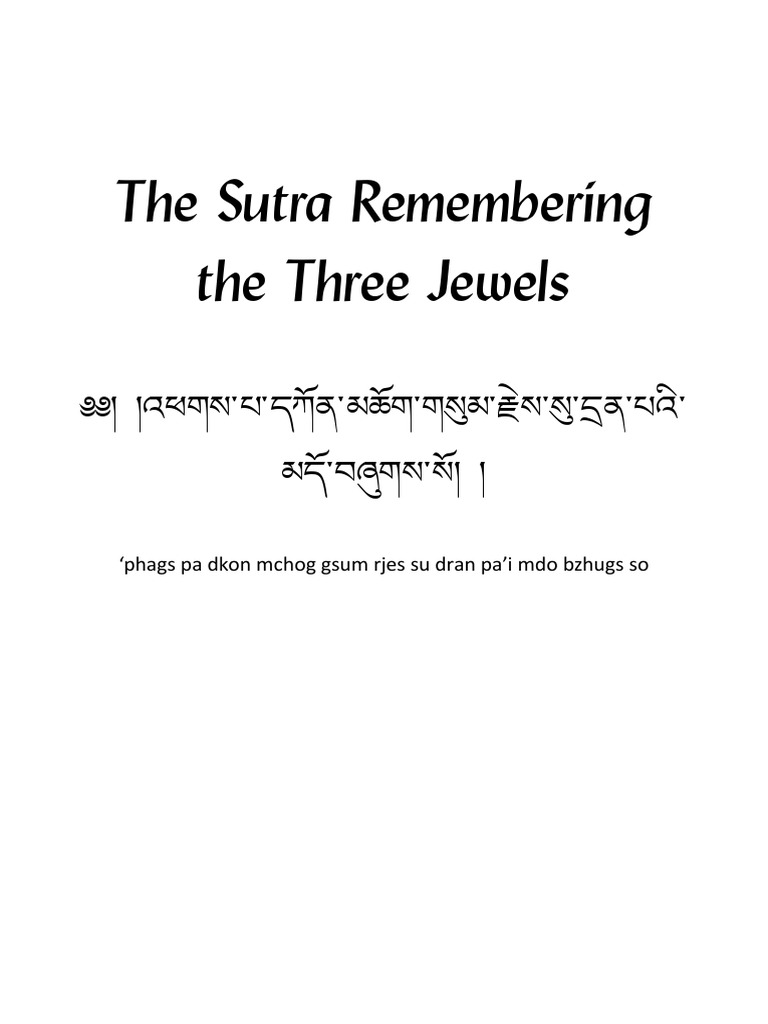 The Sutra Remembering the Three Jewels

༄༅། །འཕགས་པ་དཀོན་མཆོག་གསུམ་རྗེས་སུ་དྲན་པའི་མདོ་བཞུགས་སོ། །

'phags pa dkon mchog gsum rjes su dran pa'i mdo bzhugs so